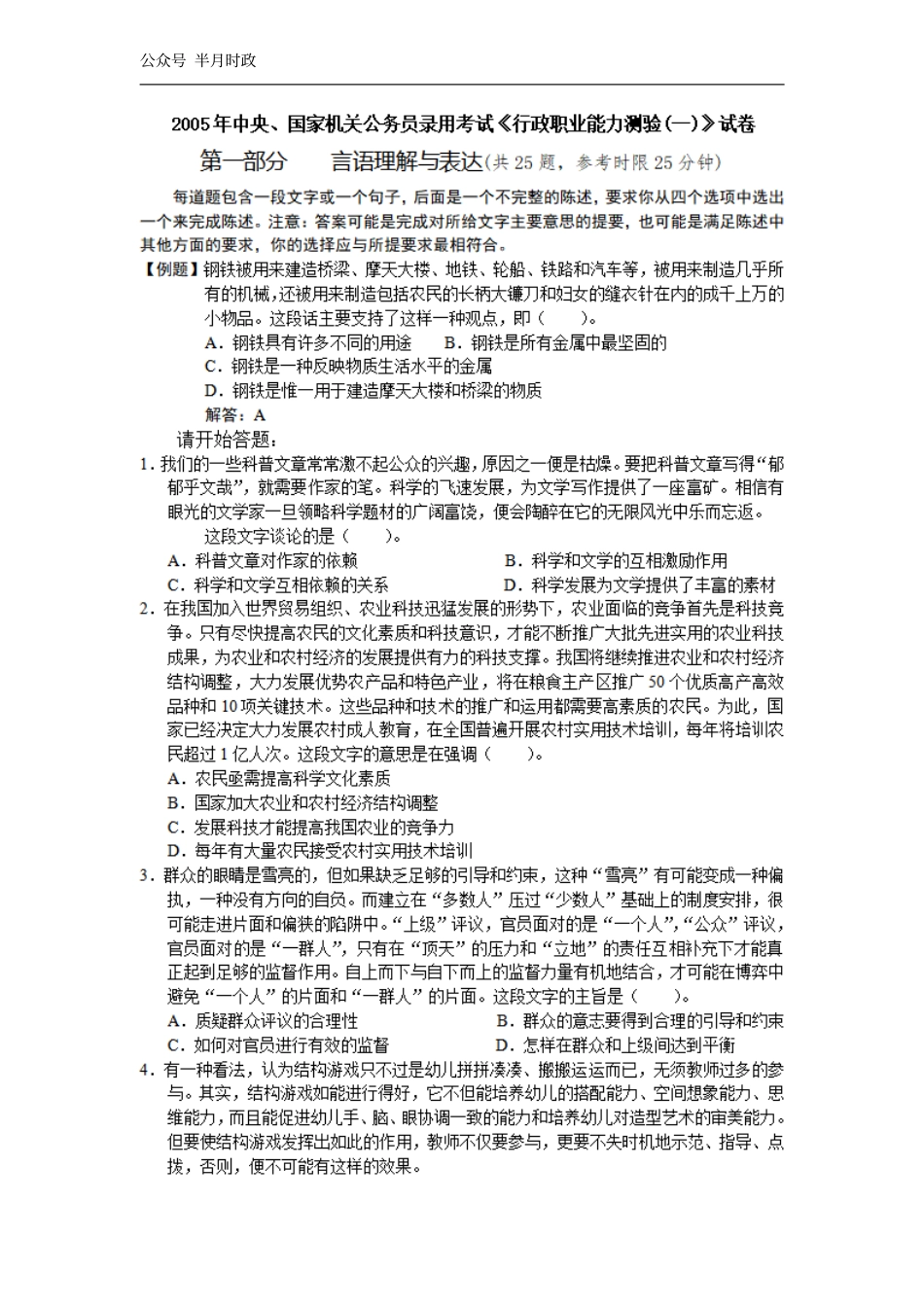 公众号 半月时政

2005年中央、国家机关公务员录用考试《行政职业能力测验(一)》试卷

第一部分　言语理解与表达(共25题，参考时限25分钟)

每道题包含一段文字或一个句子，后面是一个不完整的陈述，要求你从四个选项中选出一个来完成陈述。注意：答案可能是完成对所给文字主要意思的提要，也可能是满足陈述中其他方面的要求，你的选择应与所提要求最相符合。

【例题】钢铁被用来建造桥梁、摩天大楼、地铁、轮船、铁路和汽车等，被用来制造几乎所有的机械，还被用来制造包括农民的长柄大镰刀和妇女的缝衣针在内的成千上万的小物品。这段话主要支持了这样一种观点，即（　　）。
A．钢铁具有许多不同的用途　B．钢铁是所有金属中最坚固的
C．钢铁是一种反映物质生活水平的金属
D．钢铁是惟一用于建造摩天大楼和桥梁的物质
解答：A
请开始答题：

1．我们的一些科普文章常常激不起公众的兴趣，原因之一便是枯燥。要把科普文章写得“郁郁乎文哉”，就需要作家的笔。科学的飞速发展，为文学写作提供了一座富矿。相信有眼光的文学家一旦领略科学题材的广阔富饶，便会陶醉在它的无限风光中乐而忘返。
这段文字谈论的是（　　）。
A．科普文章对作家的依赖　B．科学和文学的互相激励作用
C．科学和文学互相依赖的关系　D．科学发展为文学提供了丰富的素材

2．在我国加入世界贸易组织、农业科技迅猛发展的形势下，农业面临的竞争首先是科技竞争。只有尽快提高农民的文化素质和科技意识，才能不断推广大批先进实用的农业科技成果，为农业和农村经济的发展提供有力的科技支撑。我国将继续推进农业和农村经济结构调整，大力发展优势农产品和特色产业，将在粮食主产区推广50个优质高产高效品种和10项关键技术。这些品种和技术的推广和运用都需要高素质的农民。为此，国家已经决定大力发展农村成人教育，在全国普遍开展农村实用技术培训，每年将培训农民超过1亿人次。这段文字的意思是在强调（　　）。
A．农民亟需提高科学文化素质
B．国家加大农业和农村经济结构调整
C．发展科技才能提高我国农业的竞争力
D．每年有大量农民接受农村实用技术培训

3．群众的眼睛是雪亮的，但如果缺乏足够的引导和约束，这种“雪亮”有可能变成一种偏执，一种没有方向的自负。而建立在“多数人”压过“少数人”基础上的制度安排，很可能走进片面和偏狭的陷阱中。“上级”评议，官员面对的是“一个人”，“公众”评议，官员面对的是“一群人”，只有在“顶天”的压力和“立地”的责任互相补充下才能真正起到足够的监督作用。自上而下与自下而上的监督力量有机地结合，才可能在博弈中避免“一个人”的片面和“一群人”的片面。这段文字的主旨是（　　）。
A．质疑群众评议的合理性　B．群众的意志要得到合理的引导和约束
C．如何对官员进行有效的监督　D．怎样在群众和上级间达到平衡

4．有一种看法，认为结构游戏只不过是幼儿拼拼凑凑、搬搬运运而已，无须教师过多的参与。其实，结构游戏如能进行得好，它不但能培养幼儿的搭配能力、空间想象能力、思维能力，而且能促进幼儿手、脑、眼协调一致的能力和培养幼儿对造型艺术的审美能力。但要使结构游戏发挥出如此的作用，教师不仅要参与，更要不失时机地示范、指导、点拨，否则，便不可能有这样的效果。